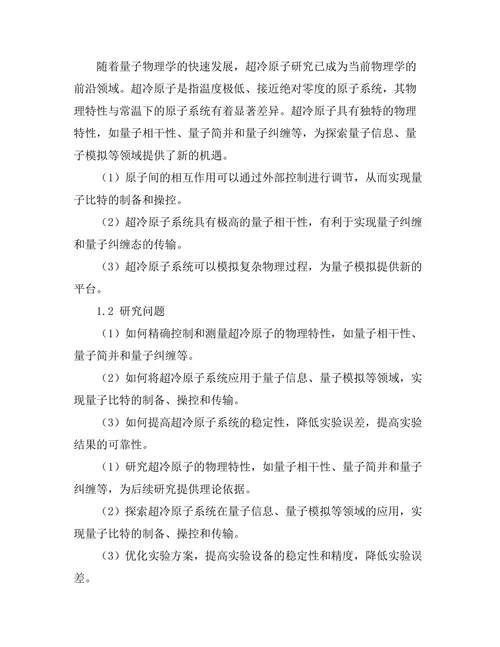 随着量子物理学的快速发展，超冷原子研究已成为当前物理学的前沿领域。超冷原子是指温度极低、接近绝对零度的原子系统，其物理特性与常温下的原子系统有着显著差异。超冷原子具有独特的物理特性，如量子相干性、量子简并和量子纠缠等，为探索量子信息、量子模拟等领域提供了新的机遇。

（1）原子间的相互作用可以通过外部控制进行调节，从而实现量子比特的制备和操控。

（2）超冷原子系统具有极高的量子相干性，有利于实现量子纠缠和量子纠缠态的传输。

（3）超冷原子系统可以模拟复杂物理过程，为量子模拟提供新的平台。

1.2 研究问题

（1）如何精确控制和测量超冷原子的物理特性，如量子相干性、量子简并和量子纠缠等。

（2）如何将超冷原子系统应用于量子信息、量子模拟等领域，实现量子比特的制备、操控和传输。

（3）如何提高超冷原子系统的稳定性，降低实验误差，提高实验结果的可靠性。

（1）研究超冷原子的物理特性，如量子相干性、量子简并和量子纠缠等，为后续研究提供理论依据。

（2）探索超冷原子系统在量子信息、量子模拟等领域的应用，实现量子比特的制备、操控和传输。

（3）优化实验方案，提高实验设备的稳定性和精度，降低实验误差。